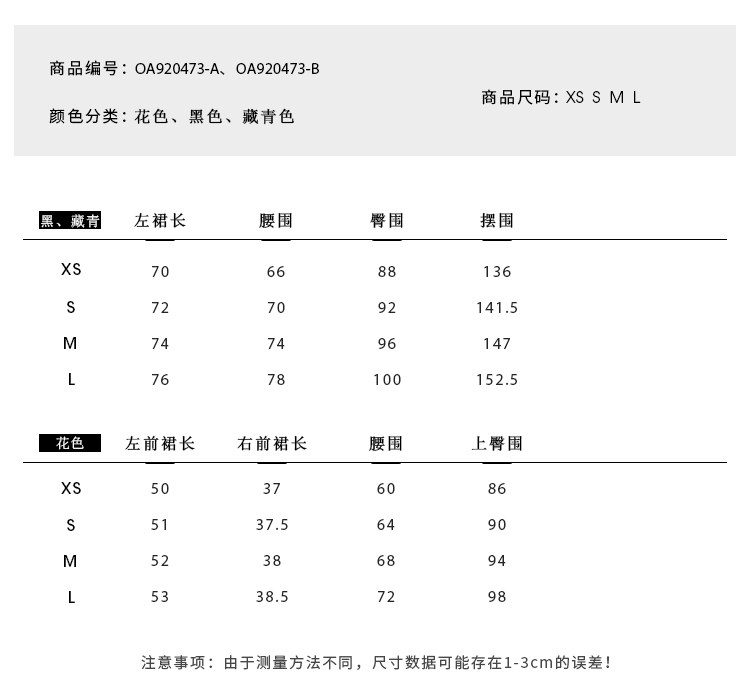 商品编号：OA920473-A、OA920473-B

颜色分类：花色、黑色、藏青色

商品尺码：XS S M L

| 黑、藏青 | 左裙长 | 腰围 | 臀围 | 摆围 |
|---|---|---|---|---|
| XS | 70 | 66 | 88 | 136 |
| S | 72 | 70 | 92 | 141.5 |
| M | 74 | 74 | 96 | 147 |
| L | 76 | 78 | 100 | 152.5 |

| 花色 | 左前裙长 | 右前裙长 | 腰围 | 上臀围 |
|---|---|---|---|---|
| XS | 50 | 37 | 60 | 86 |
| S | 51 | 37.5 | 64 | 90 |
| M | 52 | 38 | 68 | 94 |
| L | 53 | 38.5 | 72 | 98 |

注意事项：由于测量方法不同，尺寸数据可能存在1-3cm的误差！